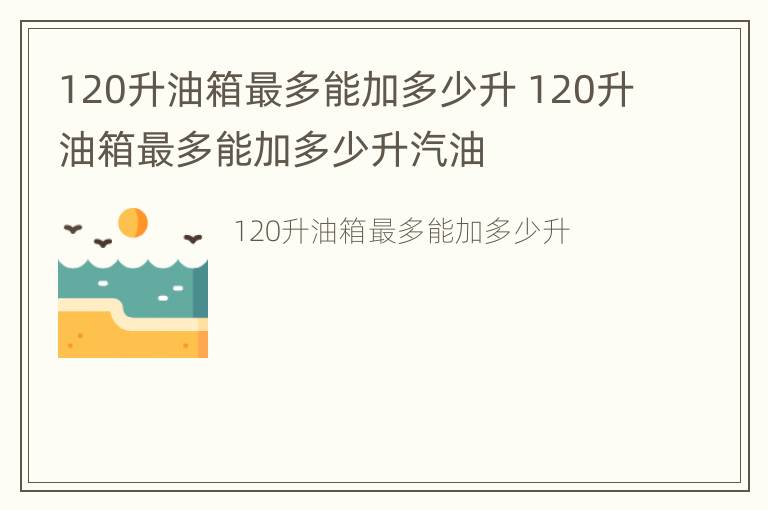 120升油箱最多能加多少升 120升油箱最多能加多少升汽油

120升油箱最多能加多少升